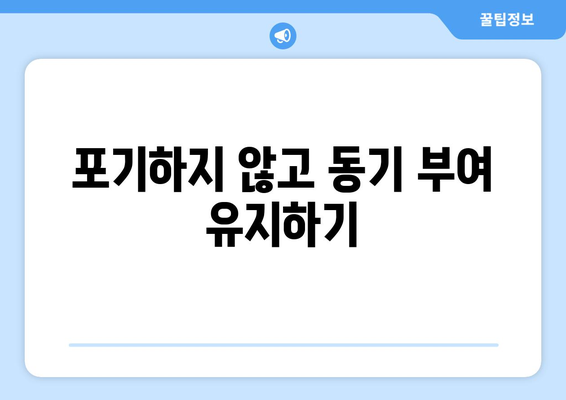 꿀팁정보

포기하지 않고 동기 부여 유지하기